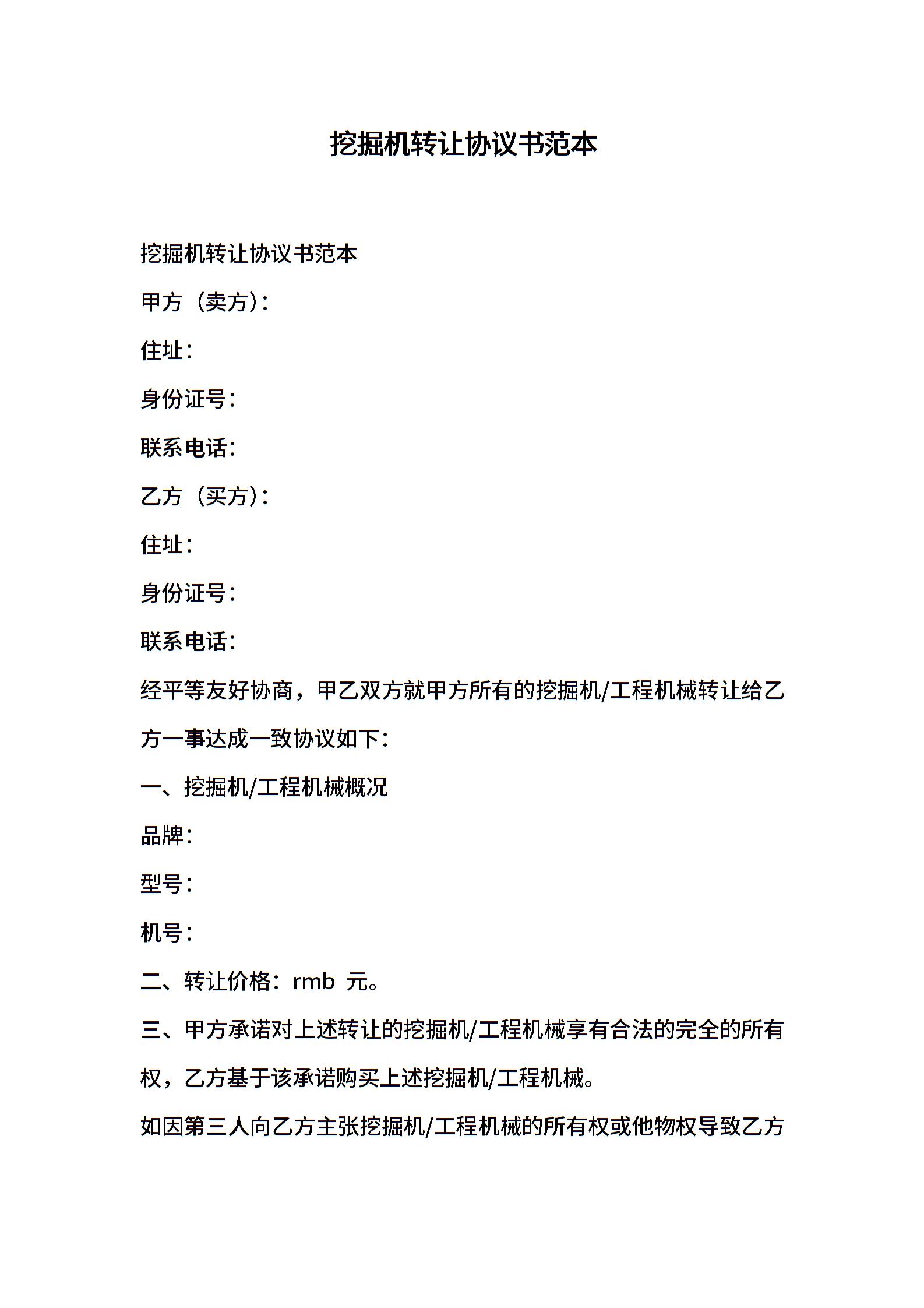 挖掘机转让协议书范本

挖掘机转让协议书范本

甲方（卖方）：

住址：

身份证号：

联系电话：

乙方（买方）：

住址：

身份证号：

联系电话：

经平等友好协商，甲乙双方就甲方所有的挖掘机/工程机械转让给乙方一事达成一致协议如下：

一、挖掘机/工程机械概况

品牌：

型号：

机号：

二、转让价格：rmb 元。

三、甲方承诺对上述转让的挖掘机/工程机械享有合法的完全的所有权，乙方基于该承诺购买上述挖掘机/工程机械。

如因第三人向乙方主张挖掘机/工程机械的所有权或他物权导致乙方